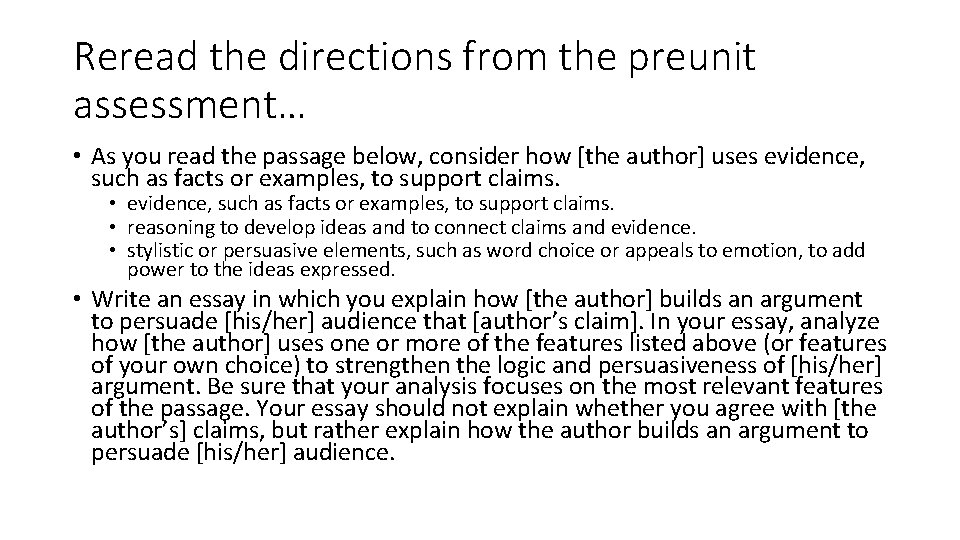 Reread the directions from the preunit assessment…

• As you read the passage below, consider how [the author] uses evidence, such as facts or examples, to support claims.
  • evidence, such as facts or examples, to support claims.
  • reasoning to develop ideas and to connect claims and evidence.
  • stylistic or persuasive elements, such as word choice or appeals to emotion, to add power to the ideas expressed.
• Write an essay in which you explain how [the author] builds an argument to persuade [his/her] audience that [author's claim]. In your essay, analyze how [the author] uses one or more of the features listed above (or features of your own choice) to strengthen the logic and persuasiveness of [his/her] argument. Be sure that your analysis focuses on the most relevant features of the passage. Your essay should not explain whether you agree with [the author's] claims, but rather explain how the author builds an argument to persuade [his/her] audience.